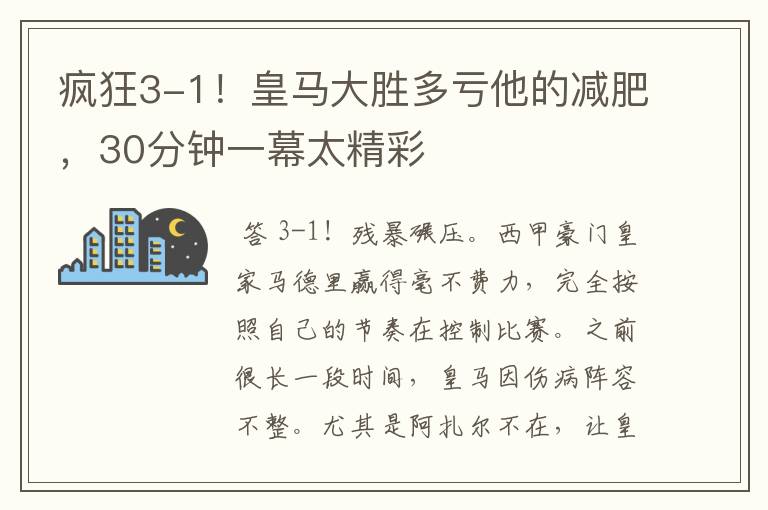 疯狂3-1！皇马大胜多亏他的减肥，30分钟一幕太精彩

答 3-1！残暴碾压。西甲豪门皇家马德里赢得毫不费力，完全按照自己的节奏在控制比赛。之前很长一段时间，皇马因伤病阵容不整。尤其是阿扎尔不在，让皇